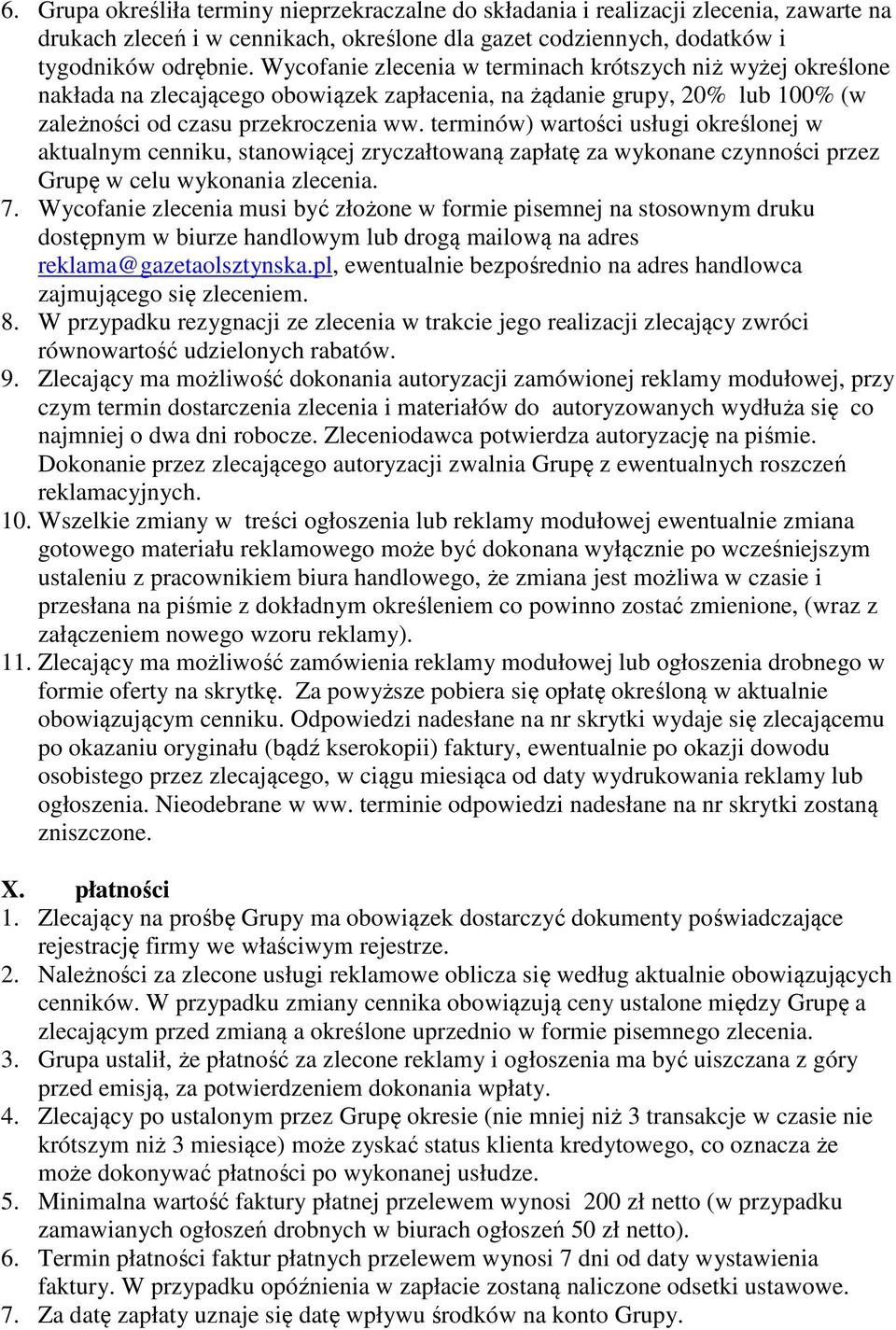 6. Grupa określiła terminy nieprzekraczalne do składania i realizacji zlecenia, zawarte na drukach zleceń i w cennikach, określone dla gazet codziennych, dodatków i tygodników odrębnie. Wycofanie zlecenia w terminach krótszych niż wyżej określone nakłada na zlecającego obowiązek zapłacenia, na żądanie grupy, 20% lub 100% (w zależności od czasu przekroczenia ww. terminów) wartości usługi określonej w aktualnym cenniku, stanowiącej zryczałtowaną zapłatę za wykonane czynności przez Grupę w celu wykonania zlecenia.
7. Wycofanie zlecenia musi być złożone w formie pisemnej na stosownym druku dostępnym w biurze handlowym lub drogą mailową na adres reklama@gazetaolsztynska.pl, ewentualnie bezpośrednio na adres handlowca zajmującego się zleceniem.
8. W przypadku rezygnacji ze zlecenia w trakcie jego realizacji zlecający zwróci równowartość udzielonych rabatów.
9. Zlecający ma możliwość dokonania autoryzacji zamówionej reklamy modułowej, przy czym termin dostarczenia zlecenia i materiałów do autoryzowanych wydłuża się co najmniej o dwa dni robocze. Zleceniodawca potwierdza autoryzację na piśmie. Dokonanie przez zlecającego autoryzacji zwalnia Grupę z ewentualnych roszczeń reklamacyjnych.
10. Wszelkie zmiany w treści ogłoszenia lub reklamy modułowej ewentualnie zmiana gotowego materiału reklamowego może być dokonana wyłącznie po wcześniejszym ustaleniu z pracownikiem biura handlowego, że zmiana jest możliwa w czasie i przesłana na piśmie z dokładnym określeniem co powinno zostać zmienione, (wraz z załączeniem nowego wzoru reklamy).
11. Zlecający ma możliwość zamówienia reklamy modułowej lub ogłoszenia drobnego w formie oferty na skrytkę. Za powyższe pobiera się opłatę określoną w aktualnie obowiązującym cenniku. Odpowiedzi nadesłane na nr skrytki wydaje się zlecającemu po okazaniu oryginału (bądź kserokopii) faktury, ewentualnie po okazji dowodu osobistego przez zlecającego, w ciągu miesiąca od daty wydrukowania reklamy lub ogłoszenia. Nieodebrane w ww. terminie odpowiedzi nadesłane na nr skrytki zostaną zniszczone.

X. płatności
1. Zlecający na prośbę Grupy ma obowiązek dostarczyć dokumenty poświadczające rejestrację firmy we właściwym rejestrze.
2. Należności za zlecone usługi reklamowe oblicza się według aktualnie obowiązujących cenników. W przypadku zmiany cennika obowiązują ceny ustalone między Grupę a zlecającym przed zmianą a określone uprzednio w formie pisemnego zlecenia.
3. Grupa ustalił, że płatność za zlecone reklamy i ogłoszenia ma być uiszczana z góry przed emisją, za potwierdzeniem dokonania wpłaty.
4. Zlecający po ustalonym przez Grupę okresie (nie mniej niż 3 transakcje w czasie nie krótszym niż 3 miesiące) może zyskać status klienta kredytowego, co oznacza że może dokonywać płatności po wykonanej usłudze.
5. Minimalna wartość faktury płatnej przelewem wynosi 200 zł netto (w przypadku zamawianych ogłoszeń drobnych w biurach ogłoszeń 50 zł netto).
6. Termin płatności faktur płatnych przelewem wynosi 7 dni od daty wystawienia faktury. W przypadku opóźnienia w zapłacie zostaną naliczone odsetki ustawowe.
7. Za datę zapłaty uznaje się datę wpływu środków na konto Grupy.